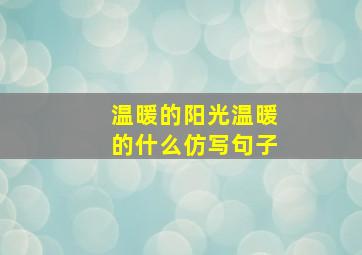 温暖的阳光温暖的什么仿写句子